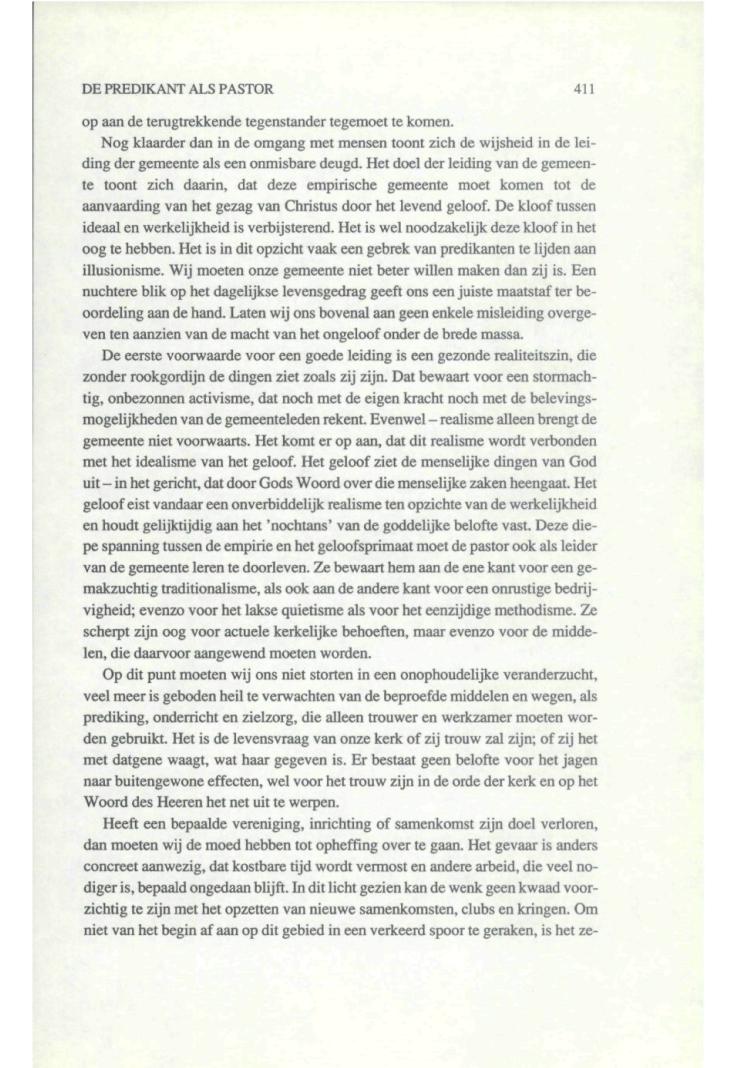 DE PREDIKANT ALS PASTOR 411

op aan de terugtrekkende tegenstander tegemoet te komen.

Nog klaarder dan in de omgang met mensen toont zich de wijsheid in de leiding der gemeente als een onmisbare deugd. Het doel der leiding van de gemeente toont zich daarin, dat deze empirische gemeente moet komen tot de aanvaarding van het gezag van Christus door het levend geloof. De kloof tussen ideaal en werkelijkheid is verbijsterend. Het is wel noodzakelijk deze kloof in het oog te hebben. Het is in dit opzicht vaak een gebrek van predikanten te lijden aan illusionisme. Wij moeten onze gemeente niet beter willen maken dan zij is. Een nuchtere blik op het dagelijkse levensgedrag geeft ons een juiste maatstaf ter beoordeling aan de hand. Laten wij ons bovenal aan geen enkele misleiding overgeven ten aanzien van de macht van het ongeloof onder de brede massa.

De eerste voorwaarde voor een goede leiding is een gezonde realiteitszin, die zonder rookgordijn de dingen ziet zoals zij zijn. Dat bewaart voor een stormachtig, onbezonnen activisme, dat noch met de eigen kracht noch met de belevingsmogelijkheden van de gemeenteleden rekent. Evenwel – realisme alleen brengt de gemeente niet voorwaarts. Het komt er op aan, dat dit realisme wordt verbonden met het idealisme van het geloof. Het geloof ziet de menselijke dingen van God uit – in het gericht, dat door Gods Woord over die menselijke zaken heengaat. Het geloof eist vandaar een onverbiddelijk realisme ten opzichte van de werkelijkheid en houdt gelijktijdig aan het 'nochtans' van de goddelijke belofte vast. Deze diepe spanning tussen de empirie en het geloofsprimaat moet de pastor ook als leider van de gemeente leren te doorleven. Ze bewaart hem aan de ene kant voor een gemakzuchtig traditionalisme, als ook aan de andere kant voor een onrustige bedrijvigheid; evenzo voor het lakse quietisme als voor het eenzijdige methodisme. Ze scherpt zijn oog voor actuele kerkelijke behoeften, maar evenzo voor de middelen, die daarvoor aangewend moeten worden.

Op dit punt moeten wij ons niet storten in een onophoudelijke veranderzucht, veel meer is geboden heil te verwachten van de beproefde middelen en wegen, als prediking, onderricht en zielzorg, die alleen trouwer en werkzamer moeten worden gebruikt. Het is de levensvraag van onze kerk of zij trouw zal zijn; of zij het met datgene waagt, wat haar gegeven is. Er bestaat geen belofte voor het jagen naar buitengewone effecten, wel voor het trouw zijn in de orde der kerk en op het Woord des Heeren het net uit te werpen.

Heeft een bepaalde vereniging, inrichting of samenkomst zijn doel verloren, dan moeten wij de moed hebben tot opheffing over te gaan. Het gevaar is anders concreet aanwezig, dat kostbare tijd wordt vermost en andere arbeid, die veel nodiger is, bepaald ongedaan blijft. In dit licht gezien kan de wenk geen kwaad voorzichtig te zijn met het opzetten van nieuwe samenkomsten, clubs en kringen. Om niet van het begin af aan op dit gebied in een verkeerd spoor te geraken, is het ze-